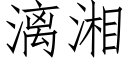 漓湘